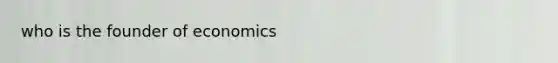 who is the founder of economics